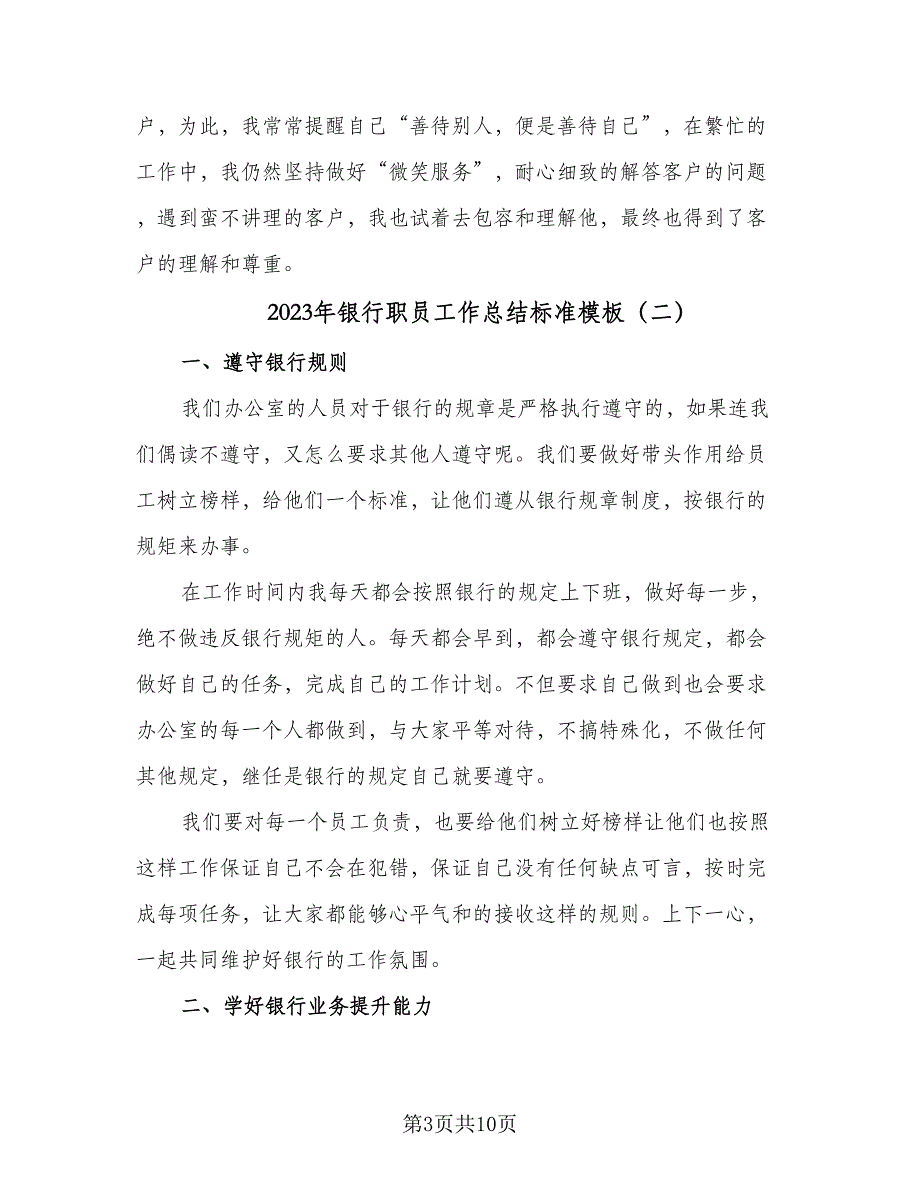 户，为此，我常常提醒自己“善待别人，便是善待自己”，在繁忙的工作中，我仍然坚持做好“微笑服务”，耐心细致的解答客户的问题，遇到蛮不讲理的客户，我也试着去包容和理解他，最终也得到了客户的理解和尊重。

2023年银行职员工作总结标准模板（二）

一、遵守银行规则

我们办公室的人员对于银行的规章是严格执行遵守的，如果连我们偶读不遵守，又怎么要求其他人遵守呢。我们要做好带头作用给员工树立榜样，给他们一个标准，让他们遵从银行规章制度，按银行的规矩来办事。

在工作时间内我每天都会按照银行的规定上下班，做好每一步，绝不做违反银行规矩的人。每天都会早到，都会遵守银行规定，都会做好自己的任务，完成自己的工作计划。不但要求自己做到也会要求办公室的每一个人都做到，与大家平等对待，不搞特殊化，不做任何其他规定，继任是银行的规定自己就要遵守。

我们要对每一个员工负责，也要给他们树立好榜样让他们也按照这样工作保证自己不会在犯错，保证自己没有任何缺点可言，按时完成每项任务，让大家都能够心平气和的接收这样的规则。上下一心，一起共同维护好银行的工作氛围。

二、学好银行业务提升能力

第3页共10页